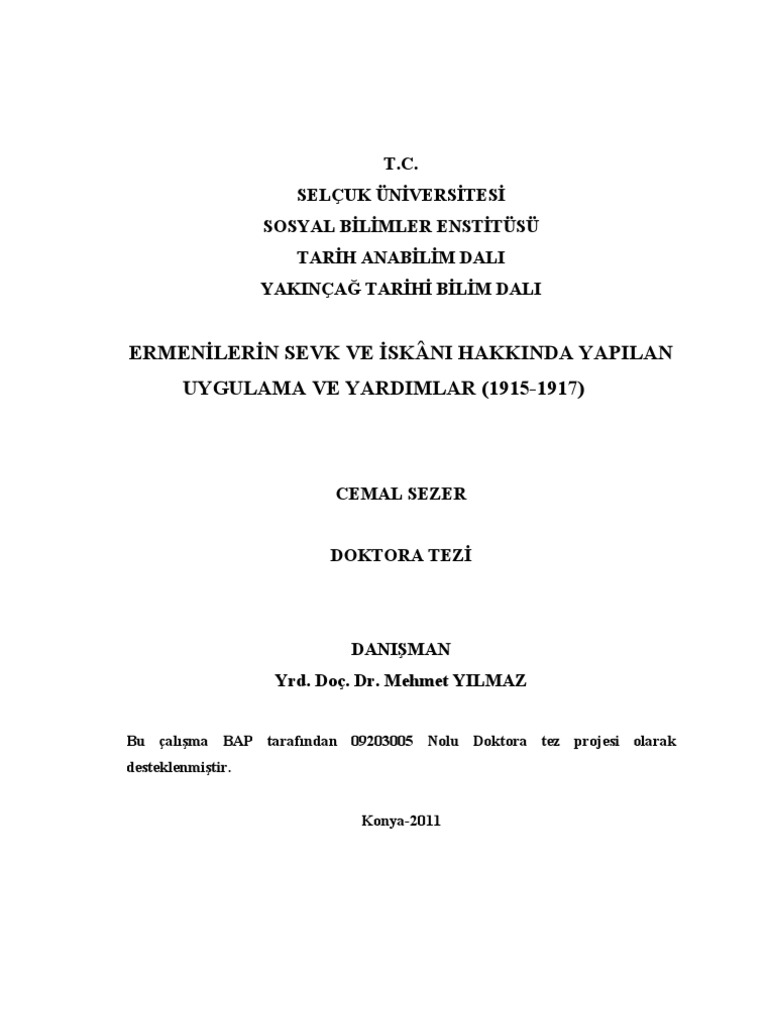 T.C.
SELÇUK ÜNİVERSİTESİ
SOSYAL BİLİMLER ENSTİTÜSÜ
TARİH ANABİLİM DALI
YAKINÇAĞ TARİHİ BİLİM DALI

ERMENİLERİN SEVK VE İSKÂNI HAKKINDA YAPILAN UYGULAMA VE YARDIMLAR (1915-1917)

CEMAL SEZER

DOKTORA TEZİ

DANIŞMAN
Yrd. Doç. Dr. Mehmet YILMAZ

Bu çalışma BAP tarafından 09203005 Nolu Doktora tez projesi olarak desteklenmiştir.

Konya-2011